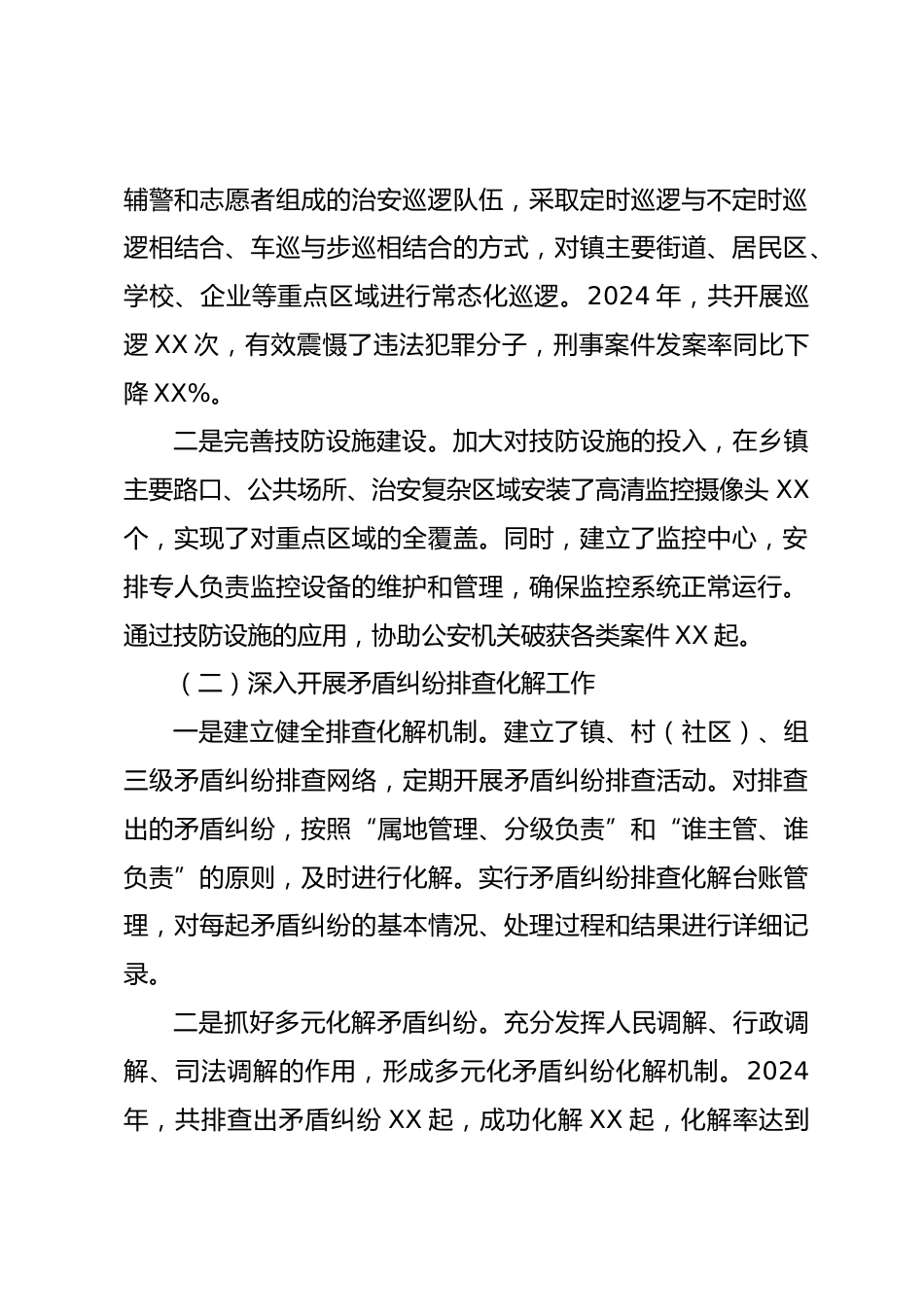 辅警和志愿者组成的治安巡逻队伍，采取定时巡逻与不定时巡逻相结合、车巡与步巡相结合的方式，对镇主要街道、居民区、学校、企业等重点区域进行常态化巡逻。2024 年，共开展巡逻 XX 次，有效震慑了违法犯罪分子，刑事案件发案率同比下降 XX%。

二是完善技防设施建设。加大对技防设施的投入，在乡镇主要路口、公共场所、治安复杂区域安装了高清监控摄像头 XX 个，实现了对重点区域的全覆盖。同时，建立了监控中心，安排专人负责监控设备的维护和管理，确保监控系统正常运行。通过技防设施的应用，协助公安机关破获各类案件 XX 起。

（二）深入开展矛盾纠纷排查化解工作

一是建立健全排查化解机制。建立了镇、村（社区）、组三级矛盾纠纷排查网络，定期开展矛盾纠纷排查活动。对排查出的矛盾纠纷，按照“属地管理、分级负责”和“谁主管、谁负责”的原则，及时进行化解。实行矛盾纠纷排查化解台账管理，对每起矛盾纠纷的基本情况、处理过程和结果进行详细记录。

二是抓好多元化解矛盾纠纷。充分发挥人民调解、行政调解、司法调解的作用，形成多元化矛盾纠纷化解机制。2024 年，共排查出矛盾纠纷 XX 起，成功化解 XX 起，化解率达到